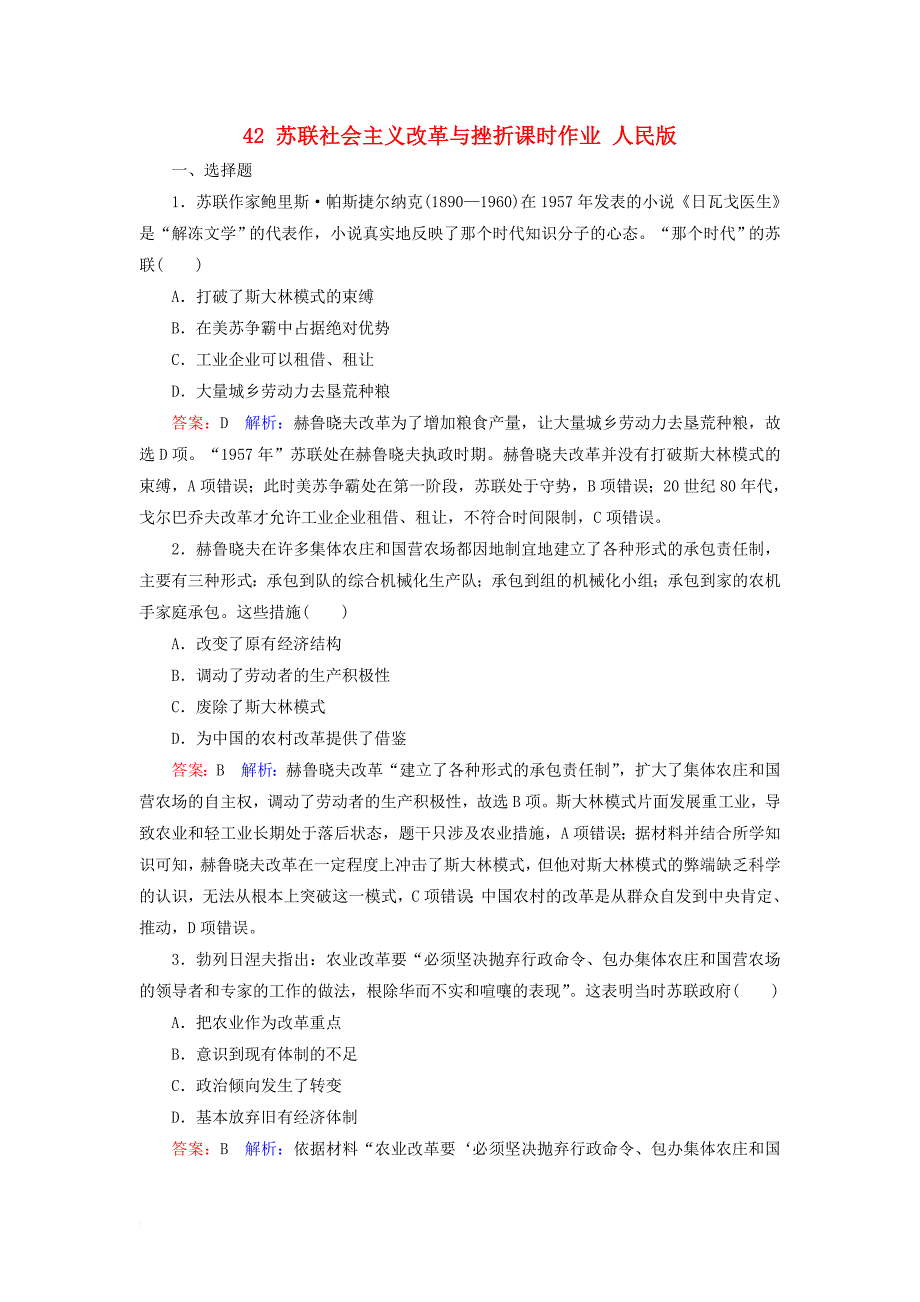 42 苏联社会主义改革与挫折课时作业 人民版

一、选择题

1．苏联作家鲍里斯·帕斯捷尔纳克(1890—1960)在1957年发表的小说《日瓦戈医生》是“解冻文学”的代表作，小说真实地反映了那个时代知识分子的心态。“那个时代”的苏联(　　)

A．打破了斯大林模式的束缚

B．在美苏争霸中占据绝对优势

C．工业企业可以租借、租让

D．大量城乡劳动力去垦荒种粮

答案：D　解析：赫鲁晓夫改革为了增加粮食产量，让大量城乡劳动力去垦荒种粮，故选D项。“1957年”苏联处在赫鲁晓夫执政时期。赫鲁晓夫改革并没有打破斯大林模式的束缚，A项错误；此时美苏争霸处在第一阶段，苏联处于守势，B项错误；20世纪80年代，戈尔巴乔夫改革才允许工业企业租借、租让，不符合时间限制，C项错误。

2．赫鲁晓夫在许多集体农庄和国营农场都因地制宜地建立了各种形式的承包责任制，主要有三种形式：承包到队的综合机械化生产队；承包到组的机械化小组；承包到家的农机手家庭承包。这些措施(　　)

A．改变了原有经济结构

B．调动了劳动者的生产积极性

C．废除了斯大林模式

D．为中国的农村改革提供了借鉴

答案：B　解析：赫鲁晓夫改革“建立了各种形式的承包责任制”，扩大了集体农庄和国营农场的自主权，调动了劳动者的生产积极性，故选B项。斯大林模式片面发展重工业，导致农业和轻工业长期处于落后状态，题干只涉及农业措施，A项错误；据材料并结合所学知识可知，赫鲁晓夫改革在一定程度上冲击了斯大林模式，但他对斯大林模式的弊端缺乏科学的认识，无法从根本上突破这一模式，C项错误；中国农村的改革是从群众自发到中央肯定、推动，D项错误。

3．勃列日涅夫指出：农业改革要“必须坚决抛弃行政命令、包办集体农庄和国营农场的领导者和专家的工作的做法，根除华而不实和喧嚷的表现”。这表明当时苏联政府(　　)

A．把农业作为改革重点

B．意识到现有体制的不足

C．政治倾向发生了转变

D．基本放弃旧有经济体制

答案：B　解析：依据材料“农业改革要‘必须坚决抛弃行政命令、包办集体农庄和国